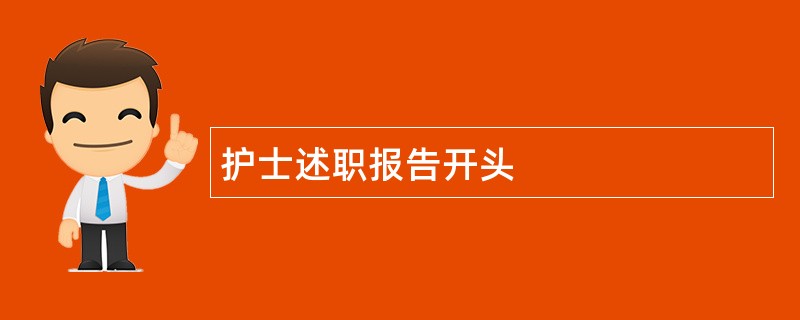 护士述职报告开头